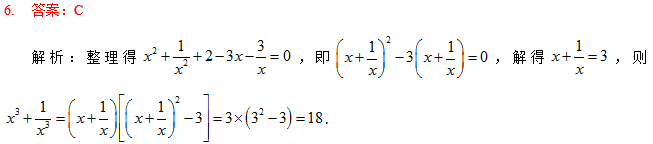 6. 答案：C

解析：整理得 $x^2+\frac{1}{x^2}+2-3x-\frac{3}{x}=0$，即 $\left(x+\frac{1}{x}\right)^2-3\left(x+\frac{1}{x}\right)=0$，解得 $x+\frac{1}{x}=3$，则 $x^3+\frac{1}{x^3}=\left(x+\frac{1}{x}\right)\left[\left(x+\frac{1}{x}\right)^2-3\right]=3\times\left(3^2-3\right)=18$.